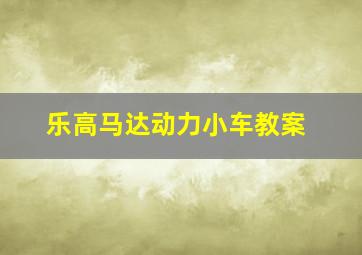 乐高马达动力小车教案